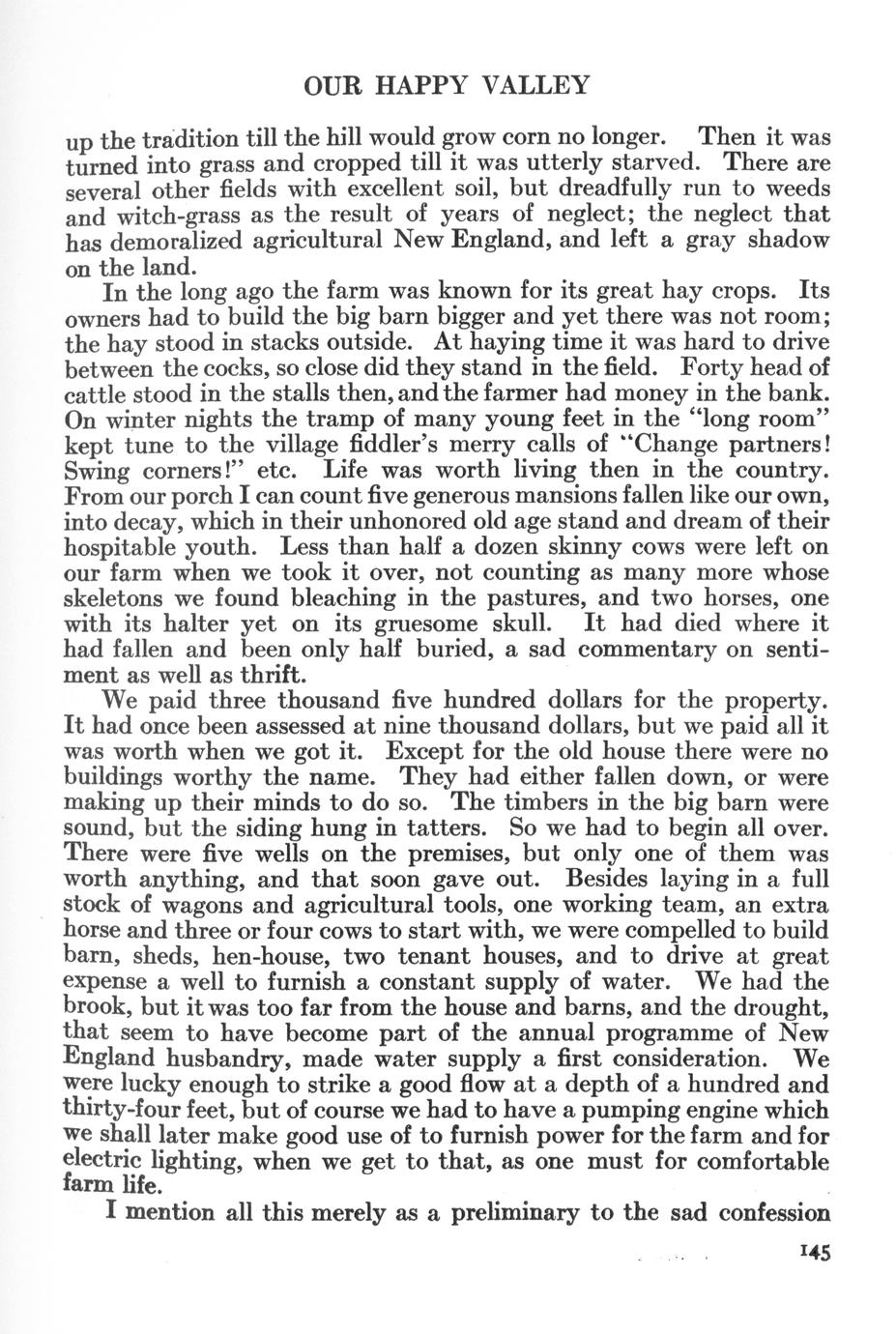 OUR HAPPY VALLEY

up the tradition till the hill would grow corn no longer. Then it was turned into grass and cropped till it was utterly starved. There are several other fields with excellent soil, but dreadfully run to weeds and witch-grass as the result of years of neglect; the neglect that has demoralized agricultural New England, and left a gray shadow on the land.

In the long ago the farm was known for its great hay crops. Its owners had to build the big barn bigger and yet there was not room; the hay stood in stacks outside. At haying time it was hard to drive between the cocks, so close did they stand in the field. Forty head of cattle stood in the stalls then, and the farmer had money in the bank. On winter nights the tramp of many young feet in the "long room" kept tune to the village fiddler's merry calls of "Change partners! Swing corners!" etc. Life was worth living then in the country. From our porch I can count five generous mansions fallen like our own, into decay, which in their unhonored old age stand and dream of their hospitable youth. Less than half a dozen skinny cows were left on our farm when we took it over, not counting as many more whose skeletons we found bleaching in the pastures, and two horses, one with its halter yet on its gruesome skull. It had died where it had fallen and been only half buried, a sad commentary on sentiment as well as thrift.

We paid three thousand five hundred dollars for the property. It had once been assessed at nine thousand dollars, but we paid all it was worth when we got it. Except for the old house there were no buildings worthy the name. They had either fallen down, or were making up their minds to do so. The timbers in the big barn were sound, but the siding hung in tatters. So we had to begin all over. There were five wells on the premises, but only one of them was worth anything, and that soon gave out. Besides laying in a full stock of wagons and agricultural tools, one working team, an extra horse and three or four cows to start with, we were compelled to build barn, sheds, hen-house, two tenant houses, and to drive at great expense a well to furnish a constant supply of water. We had the brook, but it was too far from the house and barns, and the drought, that seem to have become part of the annual programme of New England husbandry, made water supply a first consideration. We were lucky enough to strike a good flow at a depth of a hundred and thirty-four feet, but of course we had to have a pumping engine which we shall later make good use of to furnish power for the farm and for electric lighting, when we get to that, as one must for comfortable farm life.

I mention all this merely as a preliminary to the sad confession

145